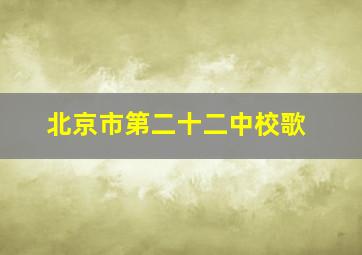 北京市第二十二中校歌